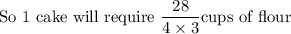 So 1 cake will require $\frac{28}{4 \times 3}$cups of flour